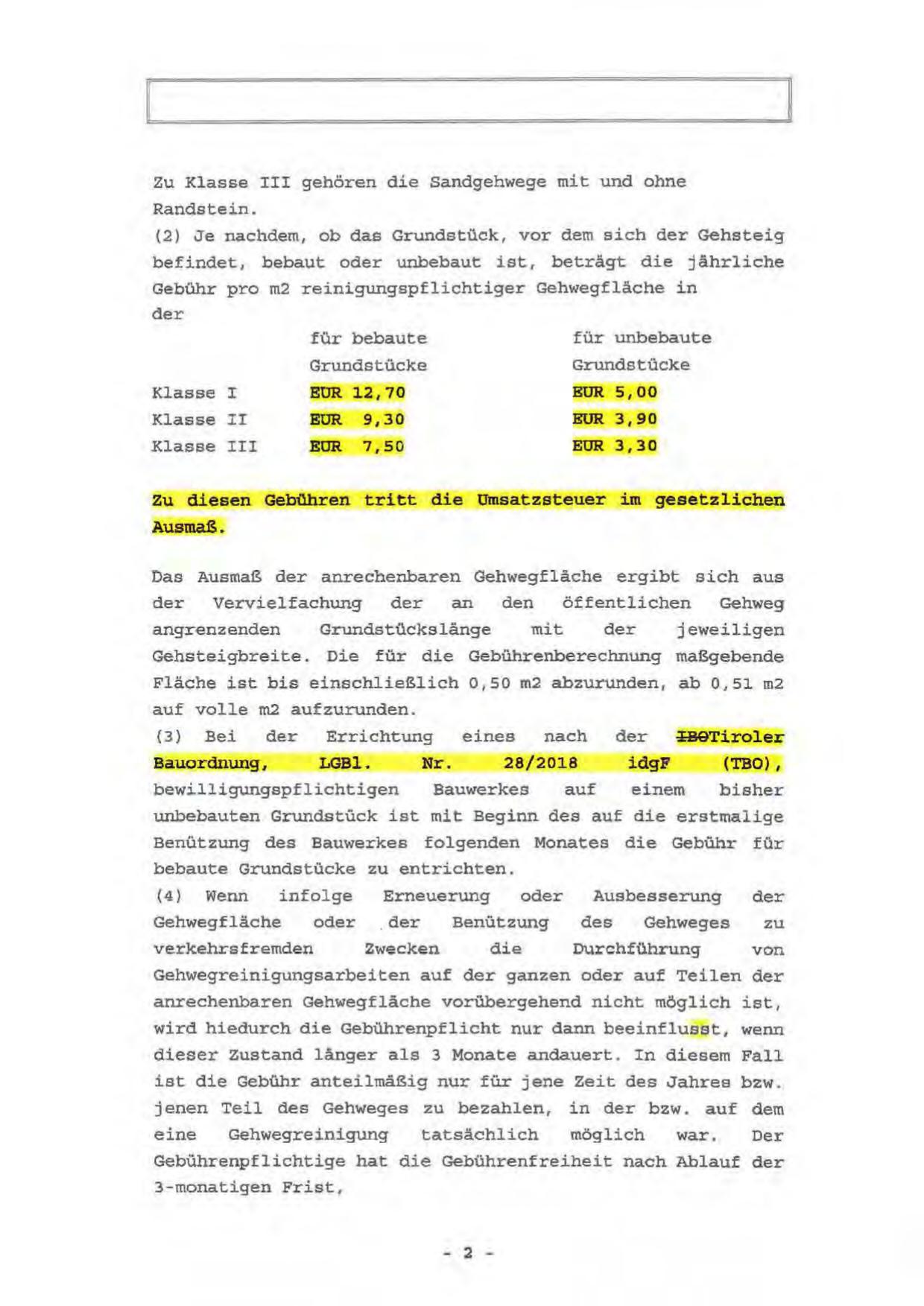 Zu Klasse III gehören die Sandgehwege mit und ohne Randstein.
(2) Je nachdem, ob das Grundstück, vor dem sich der Gehsteig befindet, bebaut oder unbebaut ist, beträgt die jährliche Gebühr pro m2 reinigungspflichtiger Gehwegfläche in der

| | für bebaute Grundstücke | für unbebaute Grundstücke |
|---|---|---|
| Klasse I | EUR 12,70 | EUR 5,00 |
| Klasse II | EUR 9,30 | EUR 3,90 |
| Klasse III | EUR 7,50 | EUR 3,30 |

Zu diesen Gebühren tritt die Umsatzsteuer im gesetzlichen Ausmaß.

Das Ausmaß der anrechenbaren Gehwegfläche ergibt sich aus der Vervielfachung der an den öffentlichen Gehweg angrenzenden Grundstückslänge mit der jeweiligen Gehsteigbreite. Die für die Gebührenberechnung maßgebende Fläche ist bis einschließlich 0,50 m2 abzurunden, ab 0,51 m2 auf volle m2 aufzurunden.
(3) Bei der Errichtung eines nach der IBOTiroler Bauordnung, LGBl. Nr. 28/2018 idgF (TBO), bewilligungspflichtigen Bauwerkes auf einem bisher unbebauten Grundstück ist mit Beginn des auf die erstmalige Benützung des Bauwerkes folgenden Monates die Gebühr für bebaute Grundstücke zu entrichten.
(4) Wenn infolge Erneuerung oder Ausbesserung der Gehwegfläche oder der Benützung des Gehweges zu verkehrsfremden Zwecken die Durchführung von Gehwegreinigungsarbeiten auf der ganzen oder auf Teilen der anrechenbaren Gehwegfläche vorübergehend nicht möglich ist, wird hiedurch die Gebührenpflicht nur dann beeinflusst, wenn dieser Zustand länger als 3 Monate andauert. In diesem Fall ist die Gebühr anteilmäßig nur für jene Zeit des Jahres bzw. jenen Teil des Gehweges zu bezahlen, in der bzw. auf dem eine Gehwegreinigung tatsächlich möglich war. Der Gebührenpflichtige hat die Gebührenfreiheit nach Ablauf der 3-monatigen Frist,

- 2 -